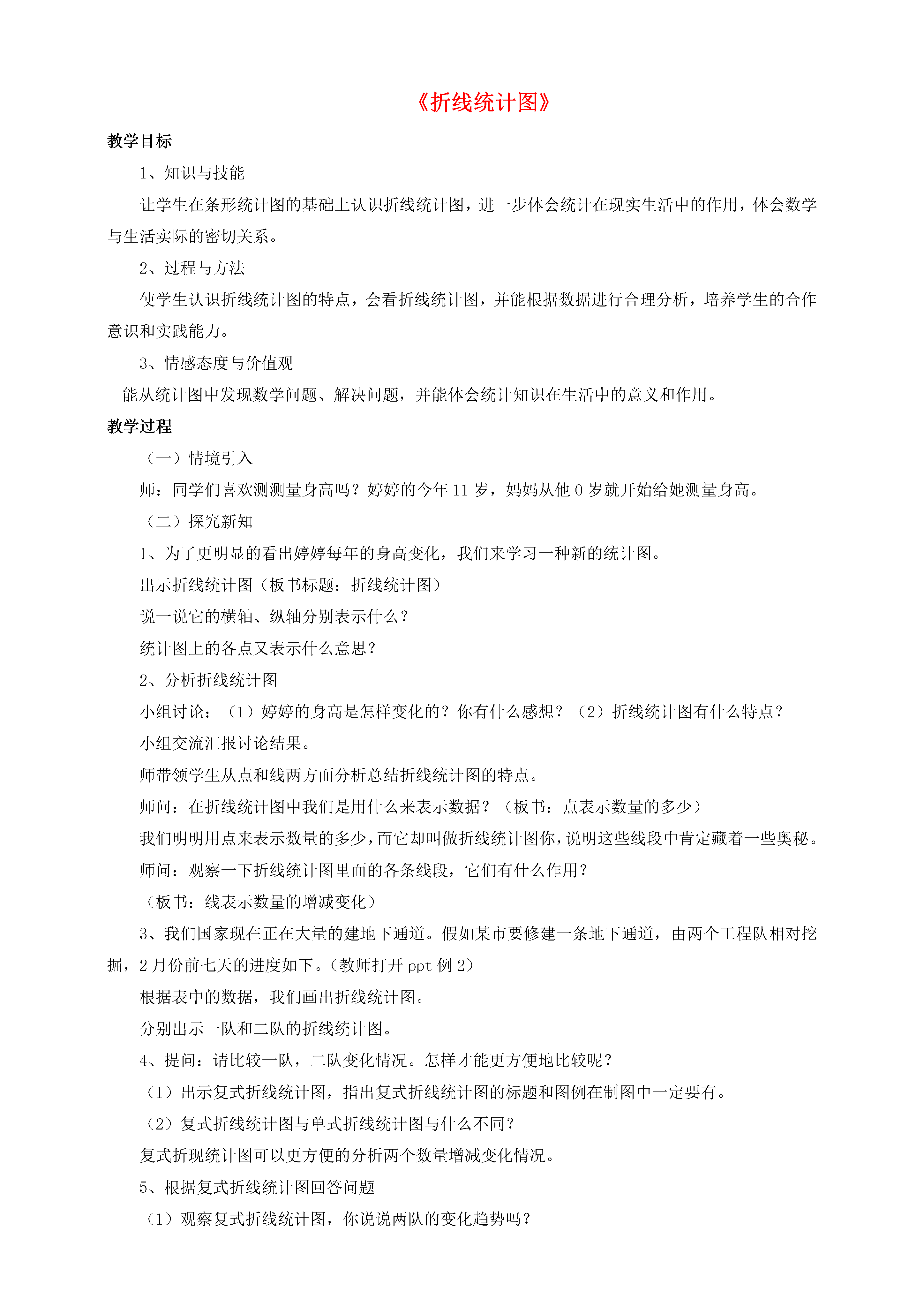 《折线统计图》

教学目标

1、知识与技能

让学生在条形统计图的基础上认识折线统计图，进一步体会统计在现实生活中的作用，体会数学与生活实际的密切关系。

2、过程与方法

使学生认识折线统计图的特点，会看折线统计图，并能根据数据进行合理分析，培养学生的合作意识和实践能力。

3、情感态度与价值观

能从统计图中发现数学问题、解决问题，并能体会统计知识在生活中的意义和作用。

教学过程

（一）情境引入

师：同学们喜欢测测量身高吗？婷婷的今年 11 岁，妈妈从他 0 岁就开始给她测量身高。

（二）探究新知

1、为了更明显的看出婷婷每年的身高变化，我们来学习一种新的统计图。

出示折线统计图（板书标题：折线统计图）

说一说它的横轴、纵轴分别表示什么？

统计图上的各点又表示什么意思？

2、分析折线统计图

小组讨论：（1）婷婷的身高是怎样变化的？你有什么感想？（2）折线统计图有什么特点？

小组交流汇报讨论结果。

师带领学生从点和线两方面分析总结折线统计图的特点。

师问：在折线统计图中我们是用什么来表示数据？（板书：点表示数量的多少）

我们明明用点来表示数量的多少，而它却叫做折线统计图你，说明这些线段中肯定藏着一些奥秘。

师问：观察一下折线统计图里面的各条线段，它们有什么作用？

（板书：线表示数量的增减变化）

3、我们国家现在正在大量的建地下通道。假如某市要修建一条地下通道，由两个工程队相对挖掘，2 月份前七天的进度如下。（教师打开 ppt 例 2）

根据表中的数据，我们画出折线统计图。

分别出示一队和二队的折线统计图。

4、提问：请比较一队，二队变化情况。怎样才能更方便地比较呢？

（1）出示复式折线统计图，指出复式折线统计图的标题和图例在制图中一定要有。

（2）复式折线统计图与单式折线统计图与什么不同？

复式折现统计图可以更方便的分析两个数量增减变化情况。

5、根据复式折线统计图回答问题

（1）观察复式折线统计图，你说说两队的变化趋势吗？